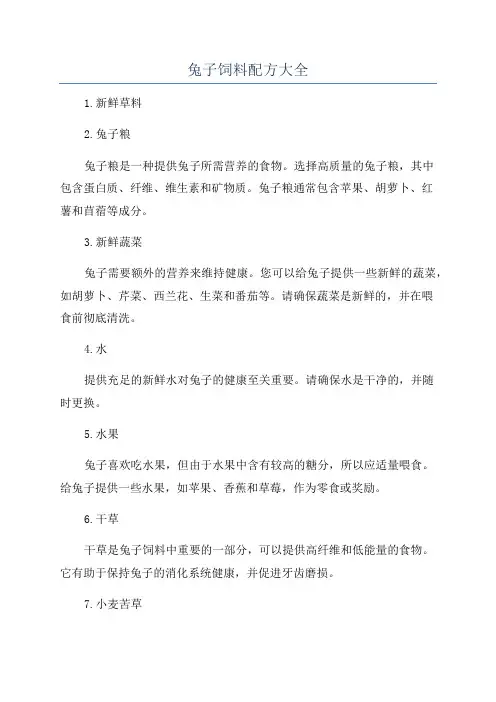 兔子饲料配方大全

1. 新鲜草料

2. 兔子粮

兔子粮是一种提供兔子所需营养的食物。选择高质量的兔子粮，其中包含蛋白质、纤维、维生素和矿物质。兔子粮通常包含苹果、胡萝卜、红薯和苜蓿等成分。

3. 新鲜蔬菜

兔子需要额外的营养来维持健康。您可以给兔子提供一些新鲜的蔬菜，如胡萝卜、芹菜、西兰花、生菜和番茄等。请确保蔬菜是新鲜的，并在喂食前彻底清洗。

4. 水

提供充足的新鲜水对兔子的健康至关重要。请确保水是干净的，并随时更换。

5. 水果

兔子喜欢吃水果，但由于水果中含有较高的糖分，所以应适量喂食。给兔子提供一些水果，如苹果、香蕉和草莓，作为零食或奖励。

6. 干草

干草是兔子饲料中重要的一部分，可以提供高纤维和低能量的食物。它有助于保持兔子的消化系统健康，并促进牙齿磨损。

7. 小麦苦草